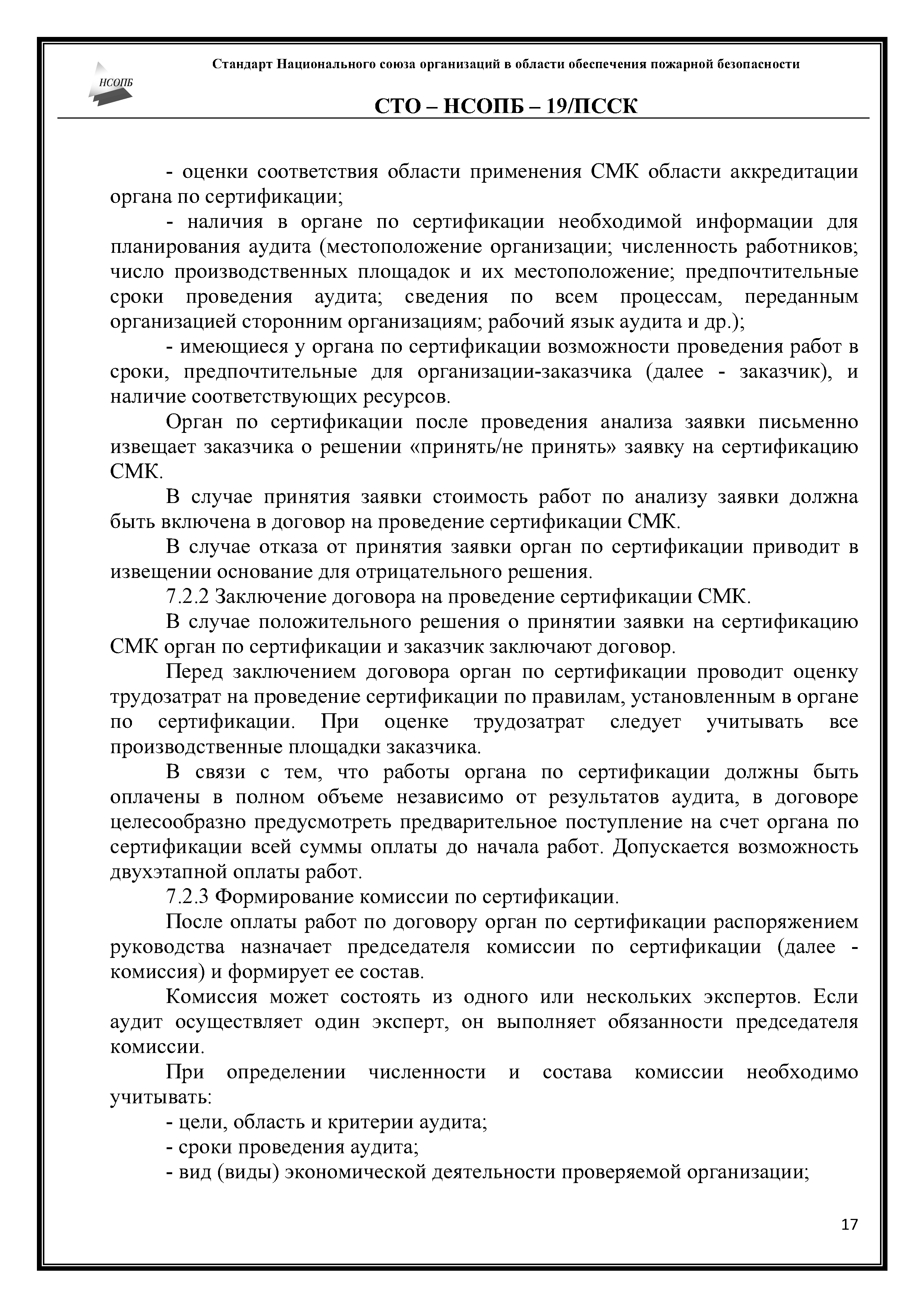 НСОПБ

Стандарт Национального союза организаций в области обеспечения пожарной безопасности

СТО – НСОПБ – 19/ПССК

- оценки соответствия области применения СМК области аккредитации органа по сертификации;

- наличия в органе по сертификации необходимой информации для планирования аудита (местоположение организации; численность работников; число производственных площадок и их местоположение; предпочтительные сроки проведения аудита; сведения по всем процессам, переданным организацией сторонним организациям; рабочий язык аудита и др.);

- имеющиеся у органа по сертификации возможности проведения работ в сроки, предпочтительные для организации-заказчика (далее - заказчик), и наличие соответствующих ресурсов.

Орган по сертификации после проведения анализа заявки письменно извещает заказчика о решении «принять/не принять» заявку на сертификацию СМК.

В случае принятия заявки стоимость работ по анализу заявки должна быть включена в договор на проведение сертификации СМК.

В случае отказа от принятия заявки орган по сертификации приводит в извещении основание для отрицательного решения.

7.2.2 Заключение договора на проведение сертификации СМК.

В случае положительного решения о принятии заявки на сертификацию СМК орган по сертификации и заказчик заключают договор.

Перед заключением договора орган по сертификации проводит оценку трудозатрат на проведение сертификации по правилам, установленным в органе по сертификации. При оценке трудозатрат следует учитывать все производственные площадки заказчика.

В связи с тем, что работы органа по сертификации должны быть оплачены в полном объеме независимо от результатов аудита, в договоре целесообразно предусмотреть предварительное поступление на счет органа по сертификации всей суммы оплаты до начала работ. Допускается возможность двухэтапной оплаты работ.

7.2.3 Формирование комиссии по сертификации.

После оплаты работ по договору орган по сертификации распоряжением руководства назначает председателя комиссии по сертификации (далее - комиссия) и формирует ее состав.

Комиссия может состоять из одного или нескольких экспертов. Если аудит осуществляет один эксперт, он выполняет обязанности председателя комиссии.

При определении численности и состава комиссии необходимо учитывать:

- цели, область и критерии аудита;

- сроки проведения аудита;

- вид (виды) экономической деятельности проверяемой организации;

17